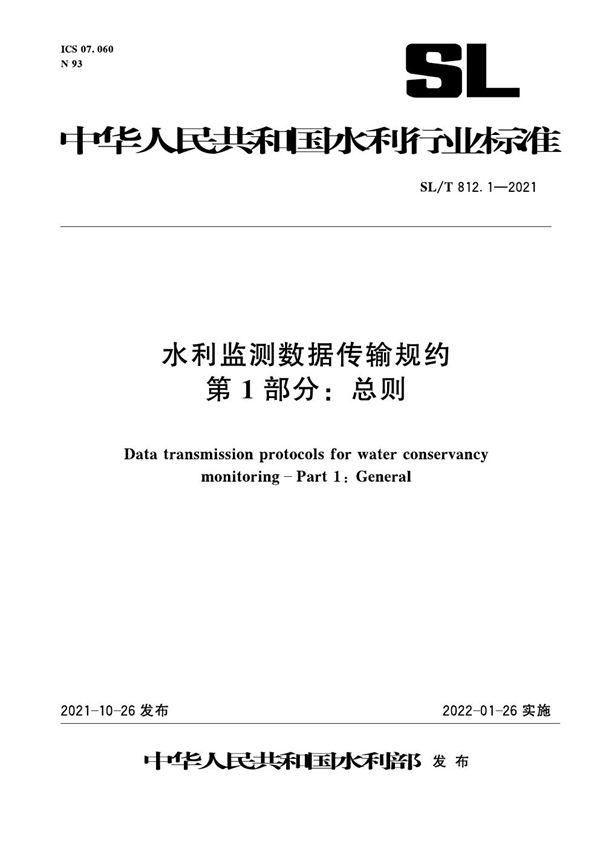 ICS 07.060
N 93

SL

中华人民共和国水利行业标准

SL/T 812.1—2021

水利监测数据传输规约
第 1 部分：总则

Data transmission protocols for water conservancy monitoring – Part 1：General

2021-10-26 发布

2022-01-26 实施

中华人民共和国水利部 发布